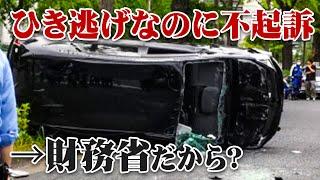 ひき逃げなのに不起訴

→財務省だから?